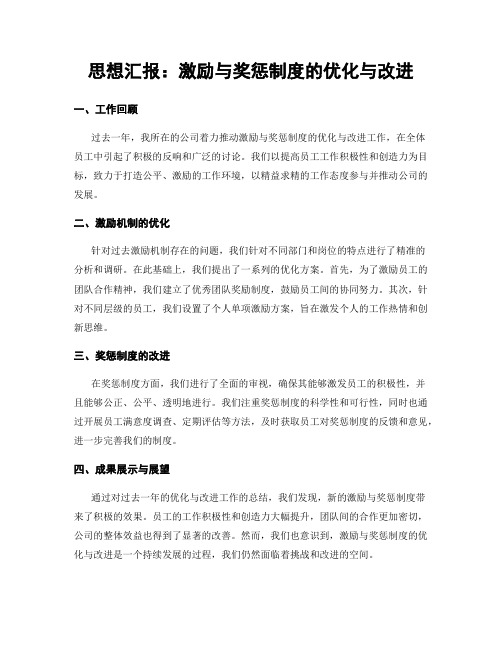 思想汇报：激励与奖惩制度的优化与改进

一、工作回顾

过去一年，我所在的公司着力推动激励与奖惩制度的优化与改进工作，在全体员工中引起了积极的反响和广泛的讨论。我们以提高员工工作积极性和创造力为目标，致力于打造公平、激励的工作环境，以精益求精的工作态度参与并推动公司的发展。

二、激励机制的优化

针对过去激励机制存在的问题，我们针对不同部门和岗位的特点进行了精准的分析和调研。在此基础上，我们提出了一系列的优化方案。首先，为了激励员工的团队合作精神，我们建立了优秀团队奖励制度，鼓励员工间的协同努力。其次，针对不同层级的员工，我们设置了个人单项激励方案，旨在激发个人的工作热情和创新思维。

三、奖惩制度的改进

在奖惩制度方面，我们进行了全面的审视，确保其能够激发员工的积极性，并且能够公正、公平、透明地进行。我们注重奖惩制度的科学性和可行性，同时也通过开展员工满意度调查、定期评估等方法，及时获取员工对奖惩制度的反馈和意见，进一步完善我们的制度。

四、成果展示与展望

通过对过去一年的优化与改进工作的总结，我们发现，新的激励与奖惩制度带来了积极的效果。员工的工作积极性和创造力大幅提升，团队间的合作更加密切，公司的整体效益也得到了显著的改善。然而，我们也意识到，激励与奖惩制度的优化与改进是一个持续发展的过程，我们仍然面临着挑战和改进的空间。